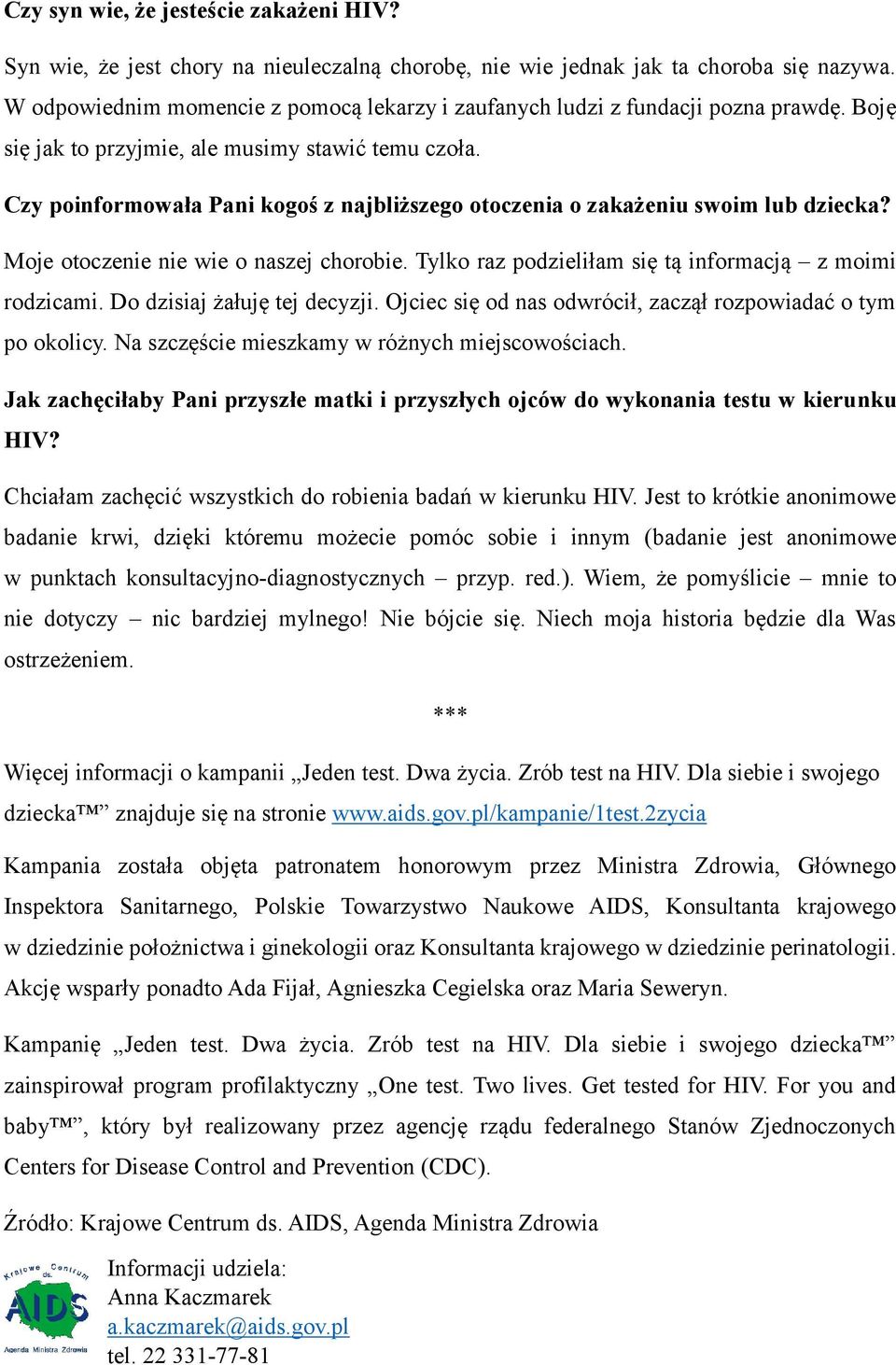 Czy syn wie, że jesteście zakażeni HIV?

Syn wie, że jest chory na nieuleczalną chorobę, nie wie jednak jak ta choroba się nazywa. W odpowiednim momencie z pomocą lekarzy i zaufanych ludzi z fundacji pozna prawdę. Boję się jak to przyjmie, ale musimy stawić temu czoła.

Czy poinformowała Pani kogoś z najbliższego otoczenia o zakażeniu swoim lub dziecka?

Moje otoczenie nie wie o naszej chorobie. Tylko raz podzieliłam się tą informacją – z moimi rodzicami. Do dzisiaj żałuję tej decyzji. Ojciec się od nas odwrócił, zaczął rozpowiadać o tym po okolicy. Na szczęście mieszkamy w różnych miejscowościach.

Jak zachęciłaby Pani przyszłe matki i przyszłych ojców do wykonania testu w kierunku HIV?

Chciałam zachęcić wszystkich do robienia badań w kierunku HIV. Jest to krótkie anonimowe badanie krwi, dzięki któremu możecie pomóc sobie i innym (badanie jest anonimowe w punktach konsultacyjno-diagnostycznych – przyp. red.). Wiem, że pomyślicie – mnie to nie dotyczy – nic bardziej mylnego! Nie bójcie się. Niech moja historia będzie dla Was ostrzeżeniem.

***

Więcej informacji o kampanii „Jeden test. Dwa życia. Zrób test na HIV. Dla siebie i swojego dziecka™” znajduje się na stronie www.aids.gov.pl/kampanie/1test.2zycia

Kampania została objęta patronatem honorowym przez Ministra Zdrowia, Głównego Inspektora Sanitarnego, Polskie Towarzystwo Naukowe AIDS, Konsultanta krajowego w dziedzinie położnictwa i ginekologii oraz Konsultanta krajowego w dziedzinie perinatologii. Akcję wsparły ponadto Ada Fijał, Agnieszka Cegielska oraz Maria Seweryn.

Kampanię „Jeden test. Dwa życia. Zrób test na HIV. Dla siebie i swojego dziecka™” zainspirował program profilaktyczny „One test. Two lives. Get tested for HIV. For you and baby™”, który był realizowany przez agencję rządu federalnego Stanów Zjednoczonych Centers for Disease Control and Prevention (CDC).

Źródło: Krajowe Centrum ds. AIDS, Agenda Ministra Zdrowia

Krajowe Centrum ds. AIDS Agenda Ministra Zdrowia

Informacji udziela:
Anna Kaczmarek
a.kaczmarek@aids.gov.pl
tel. 22 331-77-81